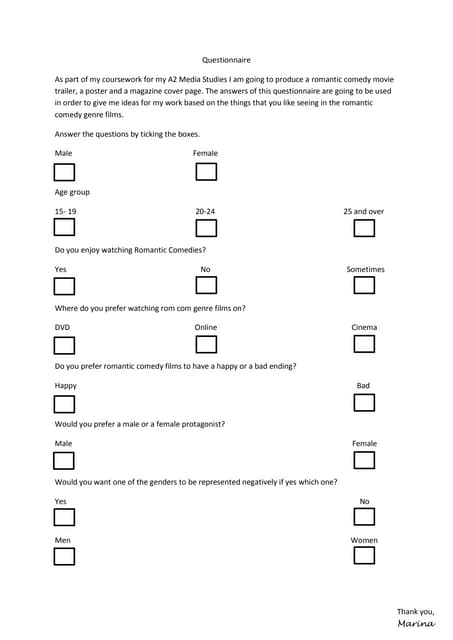 Questionnaire

As part of my coursework for my A2 Media Studies I am going to produce a romantic comedy movie trailer, a poster and a magazine cover page. The answers of this questionnaire are going to be used in order to give me ideas for my work based on the things that you like seeing in the romantic comedy genre films.

Answer the questions by ticking the boxes.

Male

Female

Age group

15- 19

20-24

25 and over

Do you enjoy watching Romantic Comedies?

Yes

No

Sometimes

Where do you prefer watching rom com genre films on?

DVD

Online

Cinema

Do you prefer romantic comedy films to have a happy or a bad ending?

Happy

Bad

Would you prefer a male or a female protagonist?

Male

Female

Would you want one of the genders to be represented negatively if yes which one?

Yes

No

Men

Women

Thank you,
Marina